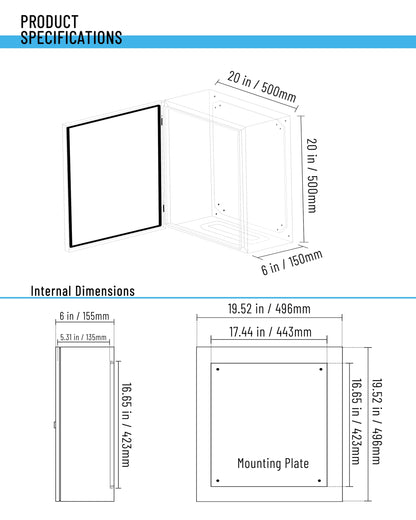 PRODUCT SPECIFICATIONS

20 in / 500mm

20 in / 500mm

6 in / 150mm

Internal Dimensions

6 in / 155mm

5.31 in / 135mm

16.65 in / 423mm

19.52 in / 496mm

17.44 in / 443mm

16.65 in / 423mm

19.52 in / 496mm

Mounting Plate